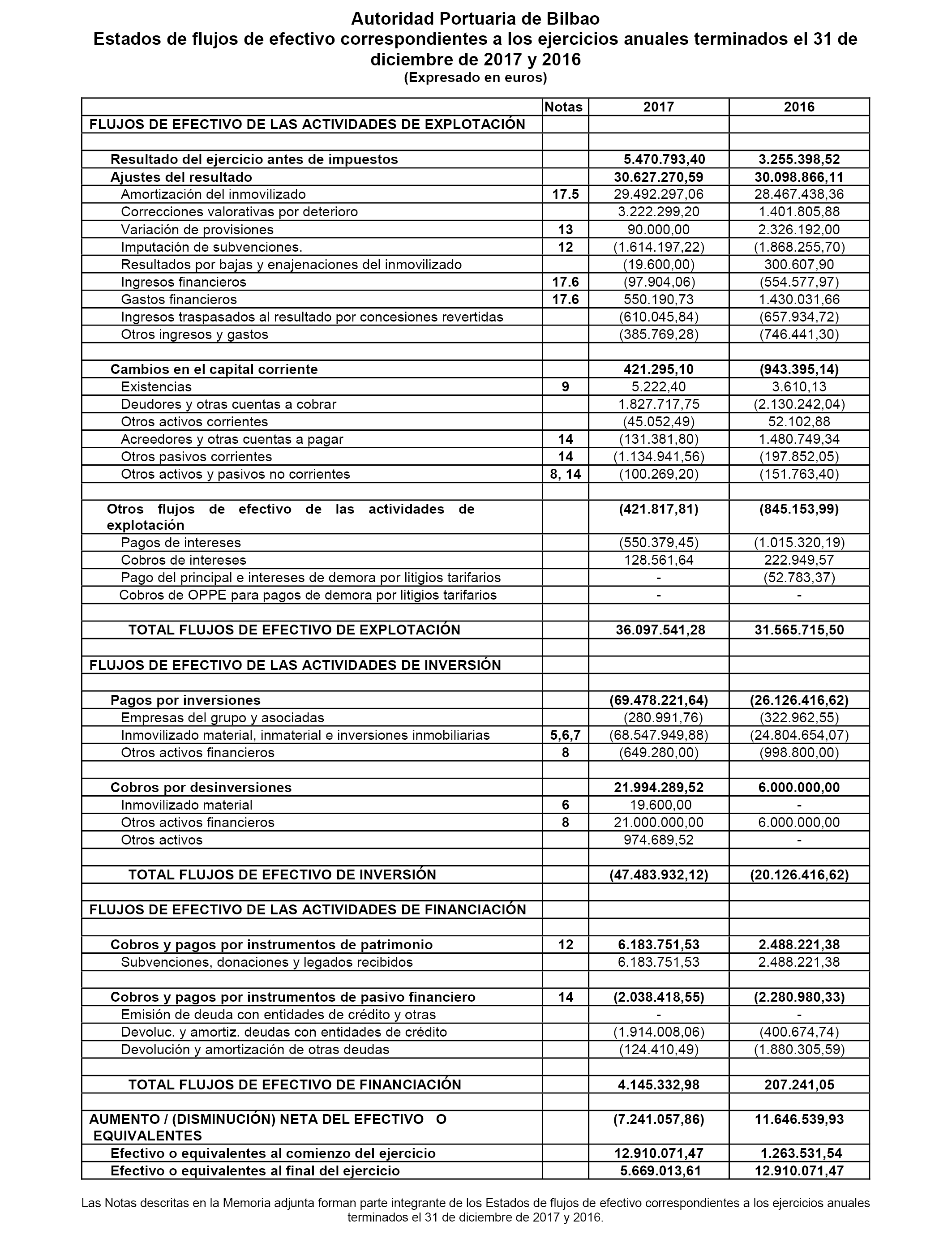 Autoridad Portuaria de Bilbao
Estados de flujos de efectivo correspondientes a los ejercicios anuales terminados el 31 de diciembre de 2017 y 2016
(Expresado en euros)

| | Notas | 2017 | 2016 |
|---|---|---|---|
| FLUJOS DE EFECTIVO DE LAS ACTIVIDADES DE EXPLOTACIÓN | | | |
| | | | |
| Resultado del ejercicio antes de impuestos | | 5.470.793,40 | 3.255.398,52 |
| Ajustes del resultado | | 30.627.270,59 | 30.098.866,11 |
| Amortización del inmovilizado | 17.5 | 29.492.297,06 | 28.467.438,36 |
| Correcciones valorativas por deterioro | | 3.222.299,20 | 1.401.805,88 |
| Variación de provisiones | 13 | 90.000,00 | 2.326.192,00 |
| Imputación de subvenciones. | 12 | (1.614.197,22) | (1.868.255,70) |
| Resultados por bajas y enajenaciones del inmovilizado | | (19.600,00) | 300.607,90 |
| Ingresos financieros | 17.6 | (97.904,06) | (554.577,97) |
| Gastos financieros | 17.6 | 550.190,73 | 1.430.031,66 |
| Ingresos traspasados al resultado por concesiones revertidas | | (610.045,84) | (657.934,72) |
| Otros ingresos y gastos | | (385.769,28) | (746.441,30) |
| | | | |
| Cambios en el capital corriente | | 421.295,10 | (943.395,14) |
| Existencias | 9 | 5.222,40 | 3.610,13 |
| Deudores y otras cuentas a cobrar | | 1.827.717,75 | (2.130.242,04) |
| Otros activos corrientes | | (45.052,49) | 52.102,88 |
| Acreedores y otras cuentas a pagar | 14 | (131.381,80) | 1.480.749,34 |
| Otros pasivos corrientes | 14 | (1.134.941,56) | (197.852,05) |
| Otros activos y pasivos no corrientes | 8, 14 | (100.269,20) | (151.763,40) |
| | | | |
| Otros flujos de efectivo de las actividades de explotación | | (421.817,81) | (845.153,99) |
| Pagos de intereses | | (550.379,45) | (1.015.320,19) |
| Cobros de intereses | | 128.561,64 | 222.949,57 |
| Pago del principal e intereses de demora por litigios tarifarios | | - | (52.783,37) |
| Cobros de OPPE para pagos de demora por litigios tarifarios | | - | - |
| | | | |
| TOTAL FLUJOS DE EFECTIVO DE EXPLOTACIÓN | | 36.097.541,28 | 31.565.715,50 |
| | | | |
| FLUJOS DE EFECTIVO DE LAS ACTIVIDADES DE INVERSIÓN | | | |
| | | | |
| Pagos por inversiones | | (69.478.221,64) | (26.126.416,62) |
| Empresas del grupo y asociadas | | (280.991,76) | (322.962,55) |
| Inmovilizado material, inmaterial e inversiones inmobiliarias | 5,6,7 | (68.547.949,88) | (24.804.654,07) |
| Otros activos financieros | 8 | (649.280,00) | (998.800,00) |
| | | | |
| Cobros por desinversiones | | 21.994.289,52 | 6.000.000,00 |
| Inmovilizado material | 6 | 19.600,00 | - |
| Otros activos financieros | 8 | 21.000.000,00 | 6.000.000,00 |
| Otros activos | | 974.689,52 | - |
| | | | |
| TOTAL FLUJOS DE EFECTIVO DE INVERSIÓN | | (47.483.932,12) | (20.126.416,62) |
| | | | |
| FLUJOS DE EFECTIVO DE LAS ACTIVIDADES DE FINANCIACIÓN | | | |
| | | | |
| Cobros y pagos por instrumentos de patrimonio | 12 | 6.183.751,53 | 2.488.221,38 |
| Subvenciones, donaciones y legados recibidos | | 6.183.751,53 | 2.488.221,38 |
| | | | |
| Cobros y pagos por instrumentos de pasivo financiero | 14 | (2.038.418,55) | (2.280.980,33) |
| Emisión de deuda con entidades de crédito y otras | | - | - |
| Devoluc. y amortiz. deudas con entidades de crédito | | (1.914.008,06) | (400.674,74) |
| Devolución y amortización de otras deudas | | (124.410,49) | (1.880.305,59) |
| | | | |
| TOTAL FLUJOS DE EFECTIVO DE FINANCIACIÓN | | 4.145.332,98 | 207.241,05 |
| | | | |
| AUMENTO / (DISMINUCIÓN) NETA DEL EFECTIVO O EQUIVALENTES | | (7.241.057,86) | 11.646.539,93 |
| Efectivo o equivalentes al comienzo del ejercicio | | 12.910.071,47 | 1.263.531,54 |
| Efectivo o equivalentes al final del ejercicio | | 5.669.013,61 | 12.910.071,47 |

Las Notas descritas en la Memoria adjunta forman parte integrante de los Estados de flujos de efectivo correspondientes a los ejercicios anuales terminados el 31 de diciembre de 2017 y 2016.